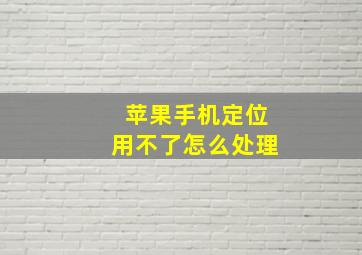 苹果手机定位
用不了怎么处理